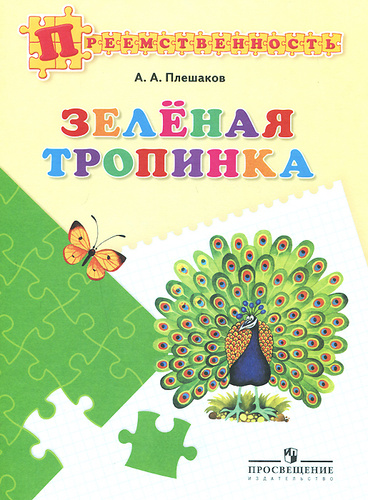 ПРЕЕМСТВЕННОСТЬ

А. А. Плешаков

ЗЕЛЁНАЯ ТРОПИНКА

ПРОСВЕЩЕНИЕ
ИЗДАТЕЛЬСТВО